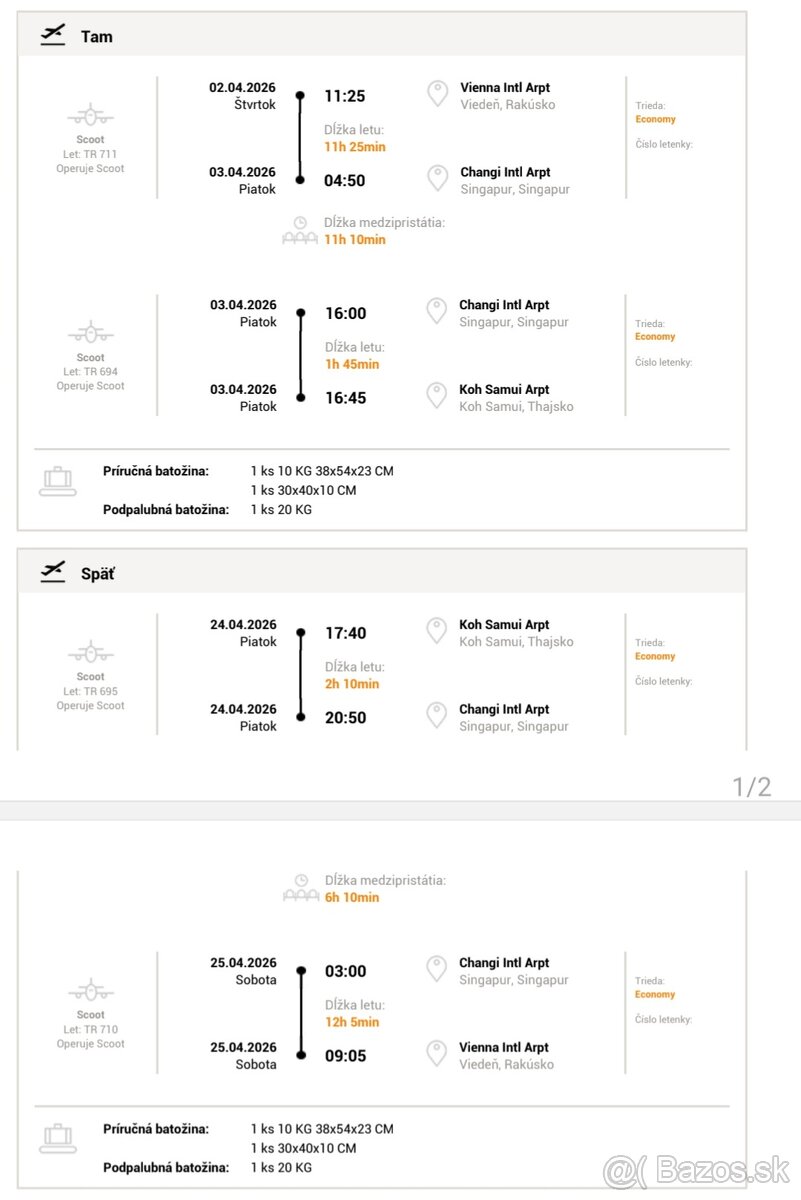 Tam

Scoot
Let: TR 711
Operuje Scoot

02.04.2026
Štvrtok
11:25
Vienna Intl Arpt
Viedeň, Rakúsko

Dĺžka letu:
11h 25min

03.04.2026
Piatok
04:50
Changi Intl Arpt
Singapur, Singapur

Trieda:
Economy
Číslo letenky:

Dĺžka medzipristátia:
11h 10min

Scoot
Let: TR 694
Operuje Scoot

03.04.2026
Piatok
16:00
Changi Intl Arpt
Singapur, Singapur

Dĺžka letu:
1h 45min

03.04.2026
Piatok
16:45
Koh Samui Arpt
Koh Samui, Thajsko

Trieda:
Economy
Číslo letenky:

Príručná batožina: 1 ks 10 KG 38x54x23 CM
1 ks 30x40x10 CM
Podpalubná batožina: 1 ks 20 KG

Späť

Scoot
Let: TR 695
Operuje Scoot

24.04.2026
Piatok
17:40
Koh Samui Arpt
Koh Samui, Thajsko

Dĺžka letu:
2h 10min

24.04.2026
Piatok
20:50
Changi Intl Arpt
Singapur, Singapur

Trieda:
Economy
Číslo letenky:

1/2

Dĺžka medzipristátia:
6h 10min

Scoot
Let: TR 710
Operuje Scoot

25.04.2026
Sobota
03:00
Changi Intl Arpt
Singapur, Singapur

Dĺžka letu:
12h 5min

25.04.2026
Sobota
09:05
Vienna Intl Arpt
Viedeň, Rakúsko

Trieda:
Economy
Číslo letenky:

Príručná batožina: 1 ks 10 KG 38x54x23 CM
1 ks 30x40x10 CM
Podpalubná batožina: 1 ks 20 KG

Bazos.sk